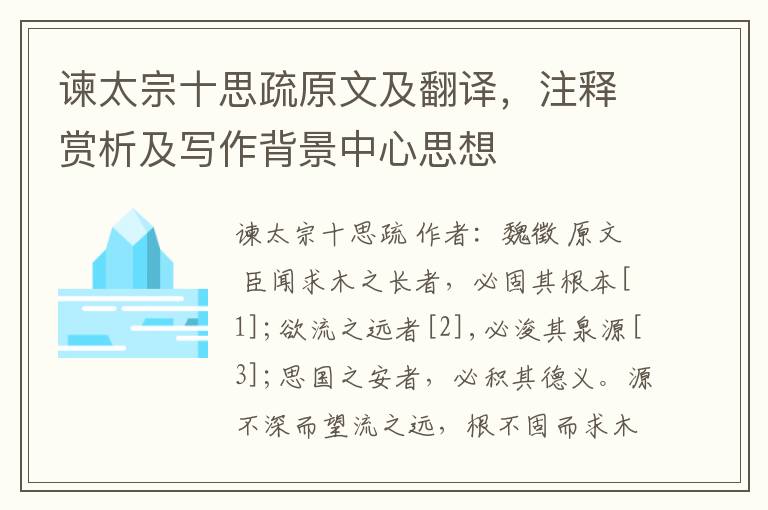 谏太宗十思疏原文及翻译，注释赏析及写作背景中心思想

谏太宗十思疏 作者：魏徵 原文 臣闻求木之长者，必固其根本[1]；欲流之远者[2]，必浚其泉源[3]；思国之安者，必积其德义。源不深而望流之远，根不固而求木